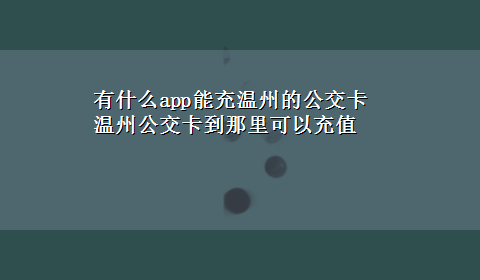 有什么app能充温州的公交卡
温州公交卡到那里可以充值